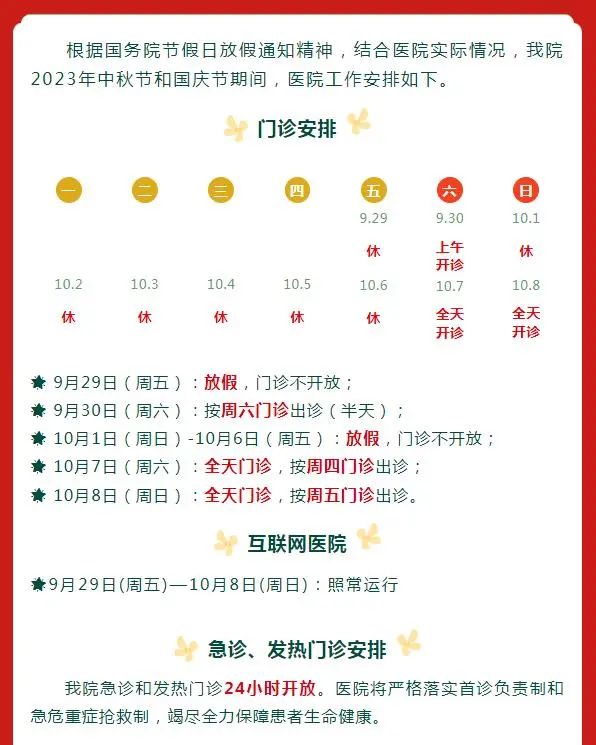 根据国务院节假日放假通知精神，结合医院实际情况，我院2023年中秋节和国庆节期间，医院工作安排如下。

门诊安排

| 一 | 二 | 三 | 四 | 五 | 六 | 日 |
|---|---|---|---|---|---|---|
| | | | | 9.29 | 9.30 | 10.1 |
| | | | | 休 | 上午开诊 | 休 |
| 10.2 | 10.3 | 10.4 | 10.5 | 10.6 | 10.7 | 10.8 |
| 休 | 休 | 休 | 休 | 休 | 全天开诊 | 全天开诊 |

9月29日（周五）：放假，门诊不开放；
9月30日（周六）：按周六门诊出诊（半天）；
10月1日（周日）-10月6日（周五）：放假，门诊不开放；
10月7日（周六）：全天门诊，按周四门诊出诊；
10月8日（周日）：全天门诊，按周五门诊出诊。

互联网医院

9月29日(周五)—10月8日(周日)：照常运行

急诊、发热门诊安排

我院急诊和发热门诊24小时开放。医院将严格落实首诊负责制和急危重症抢救制，竭尽全力保障患者生命健康。